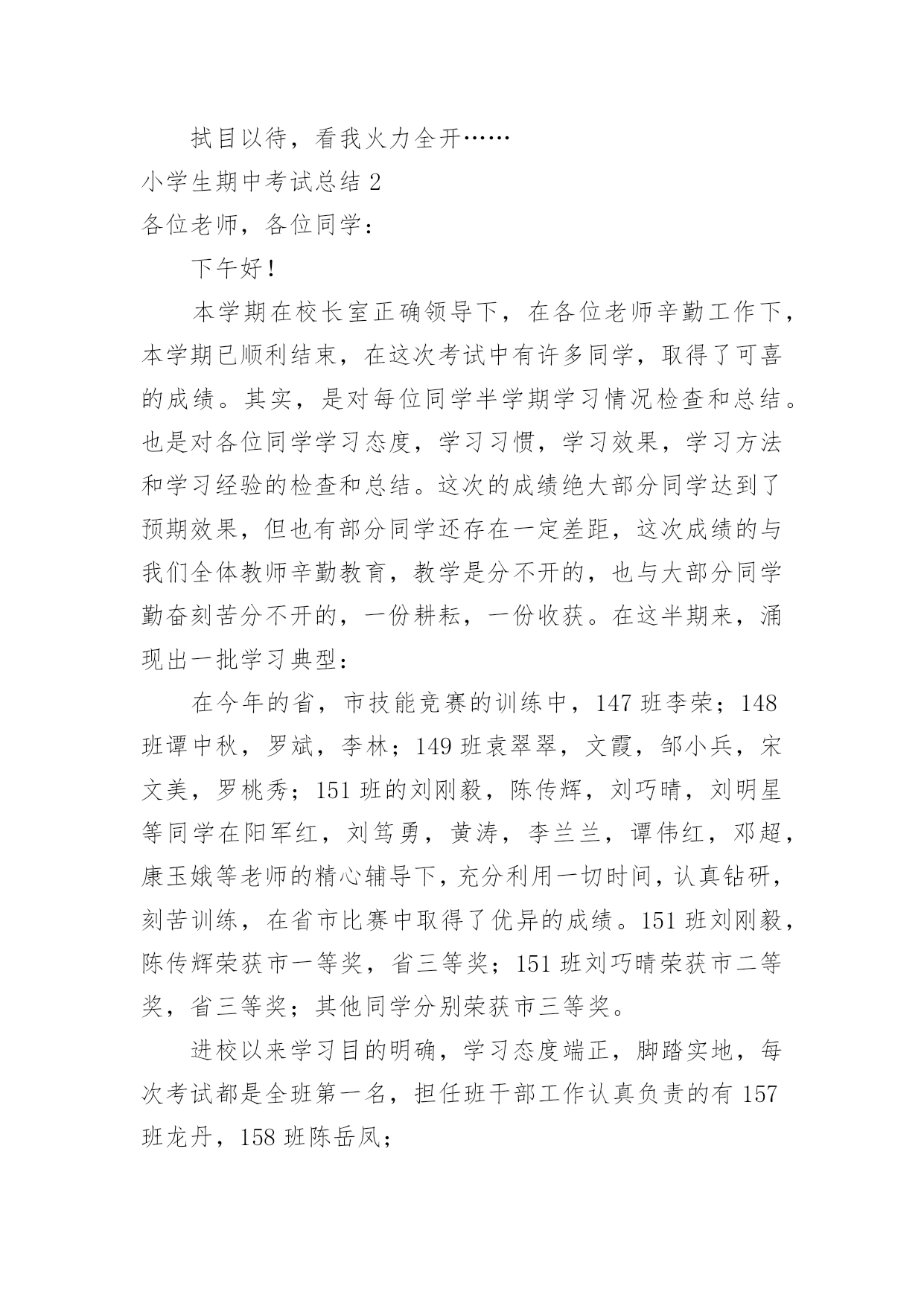 拭目以待，看我火力全开……

小学生期中考试总结 2

各位老师，各位同学：

下午好！

本学期在校长室正确领导下，在各位老师辛勤工作下，本学期已顺利结束，在这次考试中有许多同学，取得了可喜的成绩。其实，是对每位同学半学期学习情况检查和总结。也是对各位同学学习态度，学习习惯，学习效果，学习方法和学习经验的检查和总结。这次的成绩绝大部分同学达到了预期效果，但也有部分同学还存在一定差距，这次成绩的与我们全体教师辛勤教育，教学是分不开的，也与大部分同学勤奋刻苦分不开的，一份耕耘，一份收获。在这半期来，涌现出一批学习典型：

在今年的省，市技能竞赛的训练中，147 班李荣；148 班谭中秋，罗斌，李林；149 班袁翠翠，文霞，邹小兵，宋文美，罗桃秀；151 班的刘刚毅，陈传辉，刘巧晴，刘明星等同学在阳军红，刘笃勇，黄涛，李兰兰，谭伟红，邓超，康玉娥等老师的精心辅导下，充分利用一切时间，认真钻研，刻苦训练，在省市比赛中取得了优异的成绩。151 班刘刚毅，陈传辉荣获市一等奖，省三等奖；151 班刘巧晴荣获市二等奖，省三等奖；其他同学分别荣获市三等奖。

进校以来学习目的明确，学习态度端正，脚踏实地，每次考试都是全班第一名，担任班干部工作认真负责的有 157 班龙丹，158 班陈岳凤；